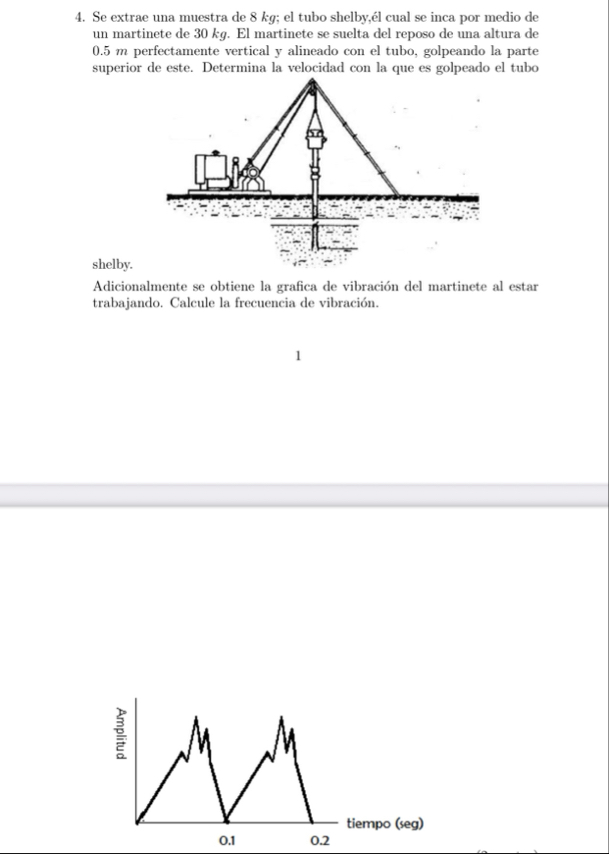 4. Se extrae una muestra de 8 $kg$; el tubo shelby,él cual se inca por medio de un martinete de 30 $kg$. El martinete se suelta del reposo de una altura de 0.5 $m$ perfectamente vertical y alineado con el tubo, golpeando la parte superior de este. Determina la velocidad con la que es golpeado el tubo shelby.

Adicionalmente se obtiene la grafica de vibración del martinete al estar trabajando. Calcule la frecuencia de vibración.

1

Amplitud

tiempo (seg)

0.1

0.2